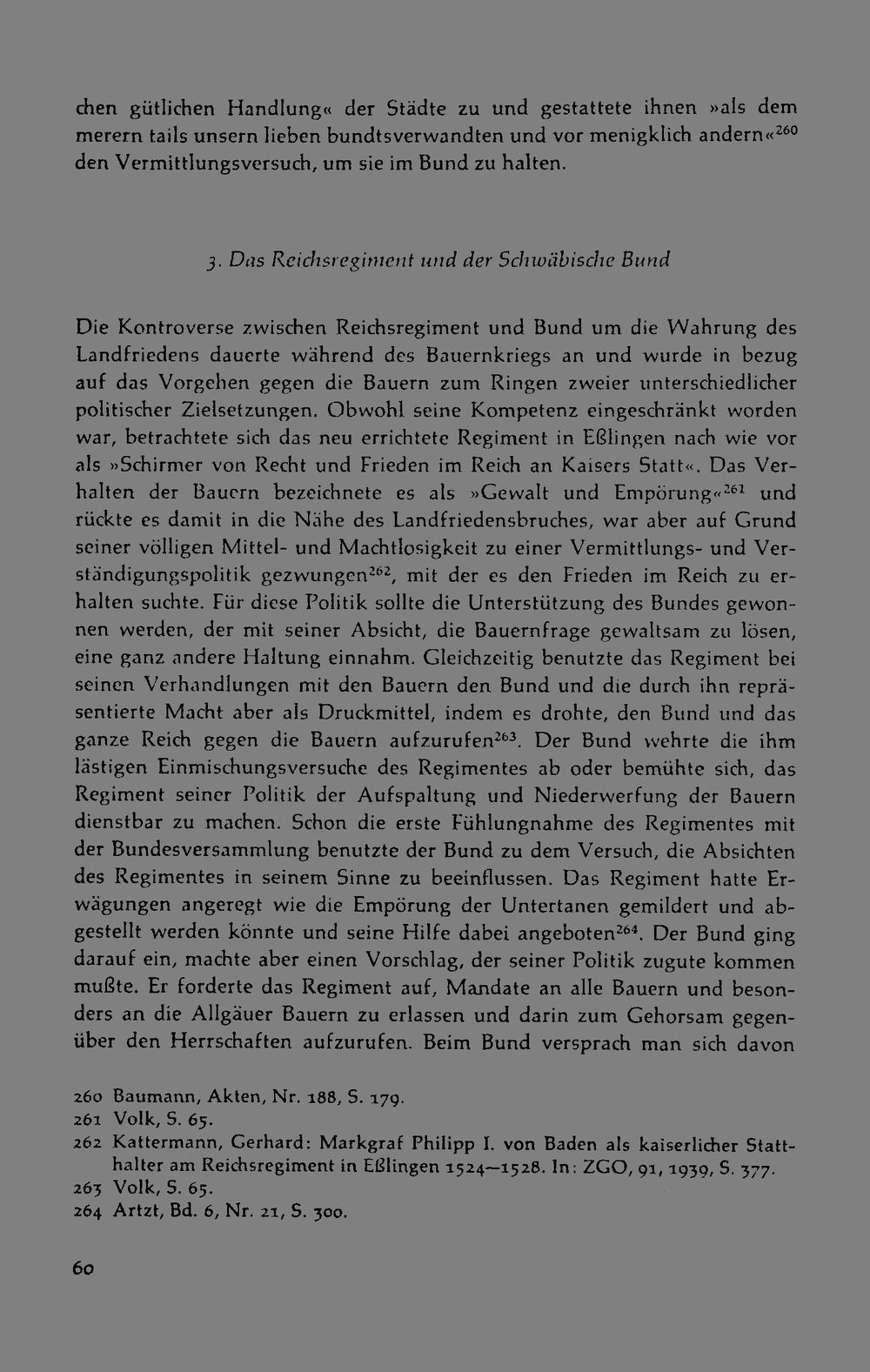 chen gütlichen Handlung« der Städte zu und gestattete ihnen »als dem merern tails unsern lieben bundtsverwandten und vor menigklich andern«$^{260}$ den Vermittlungsversuch, um sie im Bund zu halten.

3. Das Reichsregiment und der Schwäbische Bund

Die Kontroverse zwischen Reichsregiment und Bund um die Wahrung des Landfriedens dauerte während des Bauernkriegs an und wurde in bezug auf das Vorgehen gegen die Bauern zum Ringen zweier unterschiedlicher politischer Zielsetzungen. Obwohl seine Kompetenz eingeschränkt worden war, betrachtete sich das neu errichtete Regiment in Eßlingen nach wie vor als »Schirmer von Recht und Frieden im Reich an Kaisers Statt«. Das Verhalten der Bauern bezeichnete es als »Gewalt und Empörung«$^{261}$ und rückte es damit in die Nähe des Landfriedensbruches, war aber auf Grund seiner völligen Mittel- und Machtlosigkeit zu einer Vermittlungs- und Verständigungspolitik gezwungen$^{262}$, mit der es den Frieden im Reich zu erhalten suchte. Für diese Politik sollte die Unterstützung des Bundes gewonnen werden, der mit seiner Absicht, die Bauernfrage gewaltsam zu lösen, eine ganz andere Haltung einnahm. Gleichzeitig benutzte das Regiment bei seinen Verhandlungen mit den Bauern den Bund und die durch ihn repräsentierte Macht aber als Druckmittel, indem es drohte, den Bund und das ganze Reich gegen die Bauern aufzurufen$^{263}$. Der Bund wehrte die ihm lästigen Einmischungsversuche des Regimentes ab oder bemühte sich, das Regiment seiner Politik der Aufspaltung und Niederwerfung der Bauern dienstbar zu machen. Schon die erste Fühlungnahme des Regimentes mit der Bundesversammlung benutzte der Bund zu dem Versuch, die Absichten des Regimentes in seinem Sinne zu beeinflussen. Das Regiment hatte Erwägungen angeregt wie die Empörung der Untertanen gemildert und abgestellt werden könnte und seine Hilfe dabei angeboten$^{264}$. Der Bund ging darauf ein, machte aber einen Vorschlag, der seiner Politik zugute kommen mußte. Er forderte das Regiment auf, Mandate an alle Bauern und besonders an die Allgäuer Bauern zu erlassen und darin zum Gehorsam gegenüber den Herrschaften aufzurufen. Beim Bund versprach man sich davon

260 Baumann, Akten, Nr. 188, S. 179.
261 Volk, S. 65.
262 Kattermann, Gerhard: Markgraf Philipp I. von Baden als kaiserlicher Statthalter am Reichsregiment in Eßlingen 1524—1528. In: ZGO, 91, 1939, S. 377.
263 Volk, S. 65.
264 Artzt, Bd. 6, Nr. 21, S. 300.

60